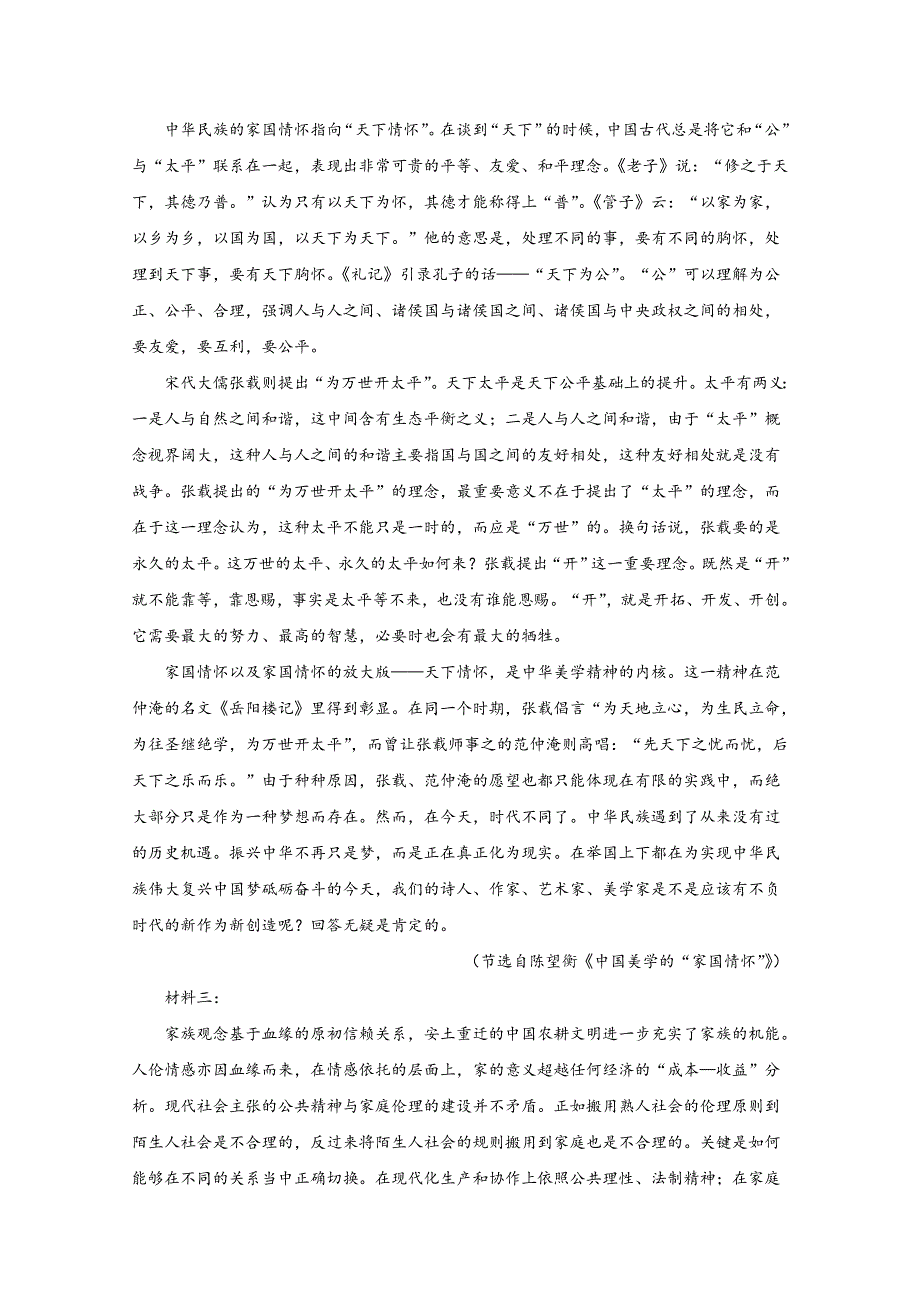 中华民族的家国情怀指向“天下情怀”。在谈到“天下”的时候，中国古代总是将它和“公”与“太平”联系在一起，表现出非常可贵的平等、友爱、和平理念。《老子》说：“修之于天下，其德乃普。”认为只有以天下为怀，其德才能称得上“普”。《管子》云：“以家为家，以乡为乡，以国为国，以天下为天下。”他的意思是，处理不同的事，要有不同的胸怀，处理到天下事，要有天下胸怀。《礼记》引录孔子的话——“天下为公”。“公”可以理解为公正、公平、合理，强调人与人之间、诸侯国与诸侯国之间、诸侯国与中央政权之间的相处，要友爱，要互利，要公平。

宋代大儒张载则提出“为万世开太平”。天下太平是天下公平基础上的提升。太平有两义：一是人与自然之间和谐，这中间含有生态平衡之义；二是人与人之间和谐，由于“太平”概念视界阔大，这种人与人之间的和谐主要指国与国之间的友好相处，这种友好相处就是没有战争。张载提出的“为万世开太平”的理念，最重要意义不在于提出了“太平”的理念，而在于这一理念认为，这种太平不能只是一时的，而应是“万世”的。换句话说，张载要的是永久的太平。这万世的太平、永久的太平如何来？张载提出“开”这一重要理念。既然是“开”就不能靠等，靠恩赐，事实是太平等不来，也没有谁能恩赐。“开”，就是开拓、开发、开创。它需要最大的努力、最高的智慧，必要时也会有最大的牺牲。

家国情怀以及家国情怀的放大版——天下情怀，是中华美学精神的内核。这一精神在范仲淹的名文《岳阳楼记》里得到彰显。在同一个时期，张载倡言“为天地立心，为生民立命，为往圣继绝学，为万世开太平”，而曾让张载师事之的范仲淹则高唱：“先天下之忧而忧，后天下之乐而乐。”由于种种原因，张载、范仲淹的愿望也都只能体现在有限的实践中，而绝大部分只是作为一种梦想而存在。然而，在今天，时代不同了。中华民族遇到了从来没有过的历史机遇。振兴中华不再只是梦，而是正在真正化为现实。在举国上下都在为实现中华民族伟大复兴中国梦砥砺奋斗的今天，我们的诗人、作家、艺术家、美学家是不是应该有不负时代的新作为新创造呢？回答无疑是肯定的。

（节选自陈望衡《中国美学的“家国情怀”》）

材料三：

家族观念基于血缘的原初信赖关系，安土重迁的中国农耕文明进一步充实了家族的机能。人伦情感亦因血缘而来，在情感依托的层面上，家的意义超越任何经济的“成本—收益”分析。现代社会主张的公共精神与家庭伦理的建设并不矛盾。正如搬用熟人社会的伦理原则到陌生人社会是不合理的，反过来将陌生人社会的规则搬用到家庭也是不合理的。关键是如何能够在不同的关系当中正确切换。在现代化生产和协作上依照公共理性、法制精神；在家庭